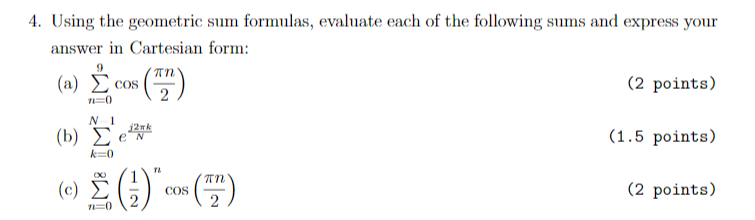 4. Using the geometric sum formulas, evaluate each of the following sums and express your answer in Cartesian form:

(a) $\sum_{n=0}^{9} \cos\left(\frac{\pi n}{2}\right)$ (2 points)

(b) $\sum_{k=0}^{N-1} e^{\frac{j2\pi k}{N}}$ (1.5 points)

(c) $\sum_{n=0}^{\infty} \left(\frac{1}{2}\right)^{n} \cos\left(\frac{\pi n}{2}\right)$ (2 points)